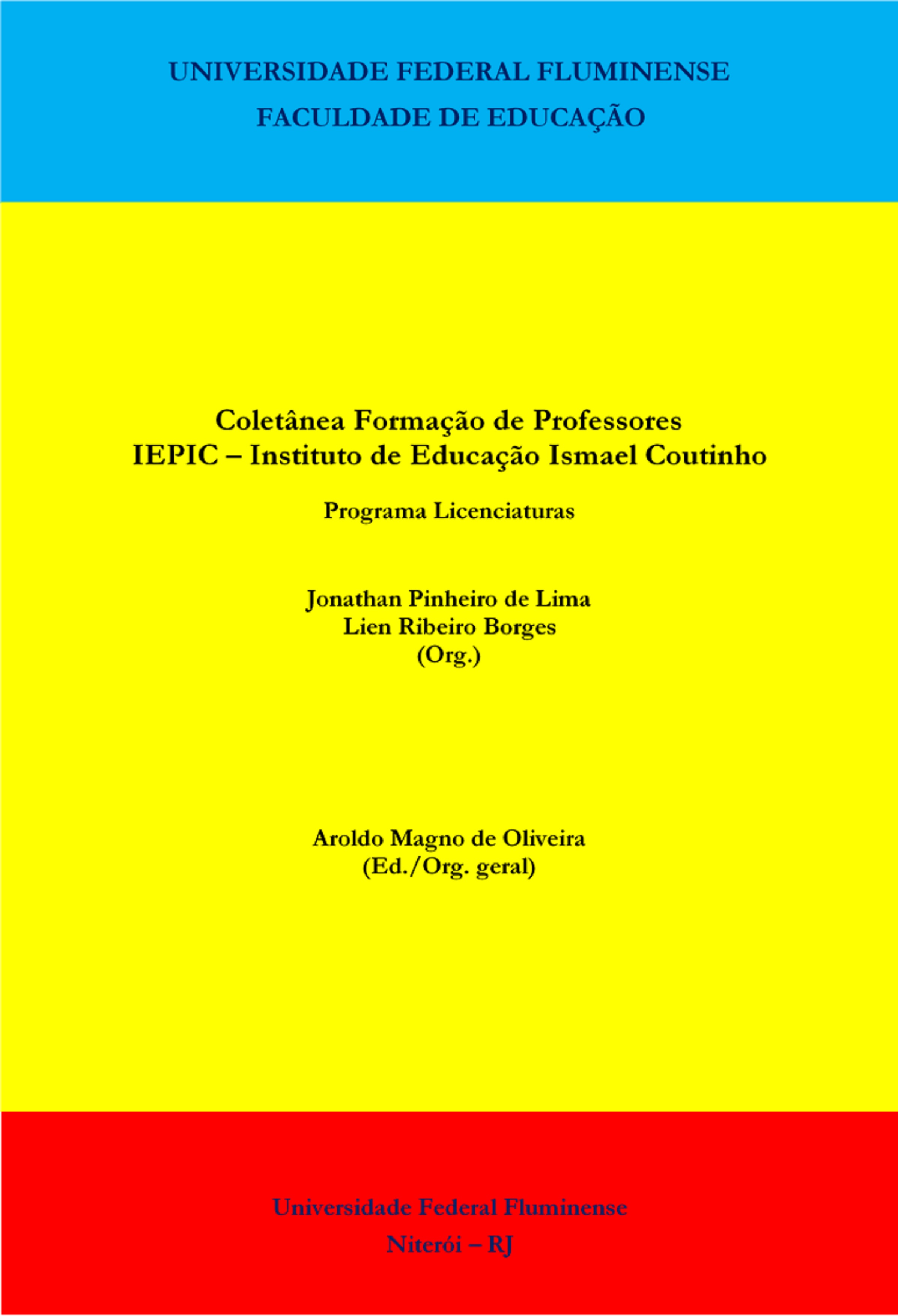 UNIVERSIDADE FEDERAL FLUMINENSE
FACULDADE DE EDUCAÇÃO

Coletânea Formação de Professores
IEPIC – Instituto de Educação Ismael Coutinho

Programa Licenciaturas

Jonathan Pinheiro de Lima
Lien Ribeiro Borges
(Org.)

Aroldo Magno de Oliveira
(Ed./Org. geral)

Universidade Federal Fluminense
Niterói – RJ